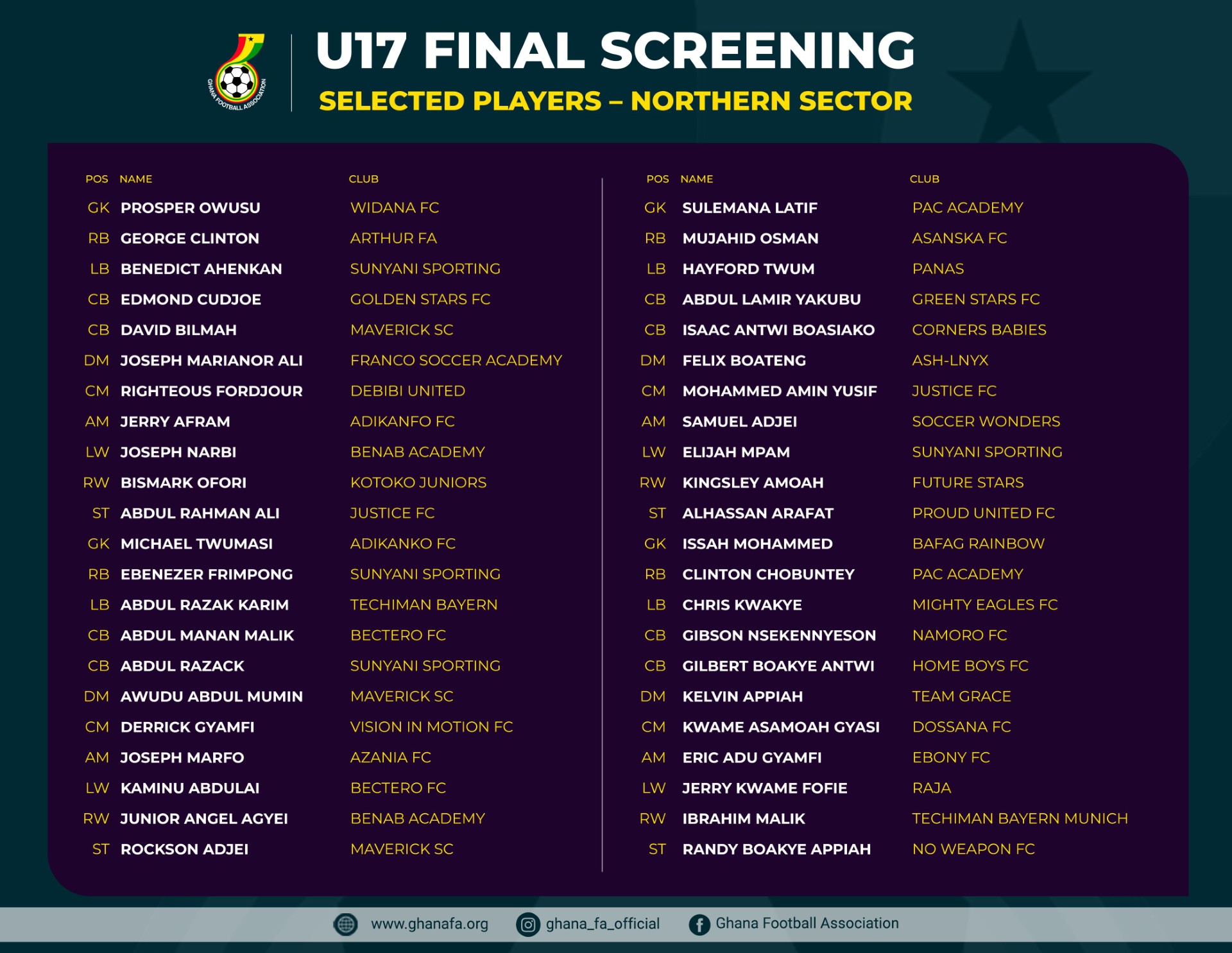 GHANA FOOTBALL ASSOCIATION

U17 FINAL SCREENING

SELECTED PLAYERS – NORTHERN SECTOR

| POS | NAME | CLUB |
|---|---|---|
| GK | PROSPER OWUSU | WIDANA FC |
| RB | GEORGE CLINTON | ARTHUR FA |
| LB | BENEDICT AHENKAN | SUNYANI SPORTING |
| CB | EDMOND CUDJOE | GOLDEN STARS FC |
| CB | DAVID BILMAH | MAVERICK SC |
| DM | JOSEPH MARIANOR ALI | FRANCO SOCCER ACADEMY |
| CM | RIGHTEOUS FORDJOUR | DEBIBI UNITED |
| AM | JERRY AFRAM | ADIKANFO FC |
| LW | JOSEPH NARBI | BENAB ACADEMY |
| RW | BISMARK OFORI | KOTOKO JUNIORS |
| ST | ABDUL RAHMAN ALI | JUSTICE FC |
| GK | MICHAEL TWUMASI | ADIKANKO FC |
| RB | EBENEZER FRIMPONG | SUNYANI SPORTING |
| LB | ABDUL RAZAK KARIM | TECHIMAN BAYERN |
| CB | ABDUL MANAN MALIK | BECTERO FC |
| CB | ABDUL RAZACK | SUNYANI SPORTING |
| DM | AWUDU ABDUL MUMIN | MAVERICK SC |
| CM | DERRICK GYAMFI | VISION IN MOTION FC |
| AM | JOSEPH MARFO | AZANIA FC |
| LW | KAMINU ABDULAI | BECTERO FC |
| RW | JUNIOR ANGEL AGYEI | BENAB ACADEMY |
| ST | ROCKSON ADJEI | MAVERICK SC |

| POS | NAME | CLUB |
|---|---|---|
| GK | SULEMANA LATIF | PAC ACADEMY |
| RB | MUJAHID OSMAN | ASANSKA FC |
| LB | HAYFORD TWUM | PANAS |
| CB | ABDUL LAMIR YAKUBU | GREEN STARS FC |
| CB | ISAAC ANTWI BOASIAKO | CORNERS BABIES |
| DM | FELIX BOATENG | ASH-LNYX |
| CM | MOHAMMED AMIN YUSIF | JUSTICE FC |
| AM | SAMUEL ADJEI | SOCCER WONDERS |
| LW | ELIJAH MPAM | SUNYANI SPORTING |
| RW | KINGSLEY AMOAH | FUTURE STARS |
| ST | ALHASSAN ARAFAT | PROUD UNITED FC |
| GK | ISSAH MOHAMMED | BAFAG RAINBOW |
| RB | CLINTON CHOBUNTEY | PAC ACADEMY |
| LB | CHRIS KWAKYE | MIGHTY EAGLES FC |
| CB | GIBSON NSEKENNYESON | NAMORO FC |
| CB | GILBERT BOAKYE ANTWI | HOME BOYS FC |
| DM | KELVIN APPIAH | TEAM GRACE |
| CM | KWAME ASAMOAH GYASI | DOSSANA FC |
| AM | ERIC ADU GYAMFI | EBONY FC |
| LW | JERRY KWAME FOFIE | RAJA |
| RW | IBRAHIM MALIK | TECHIMAN BAYERN MUNICH |
| ST | RANDY BOAKYE APPIAH | NO WEAPON FC |

www.ghanafa.org ghana_fa_official Ghana Football Association